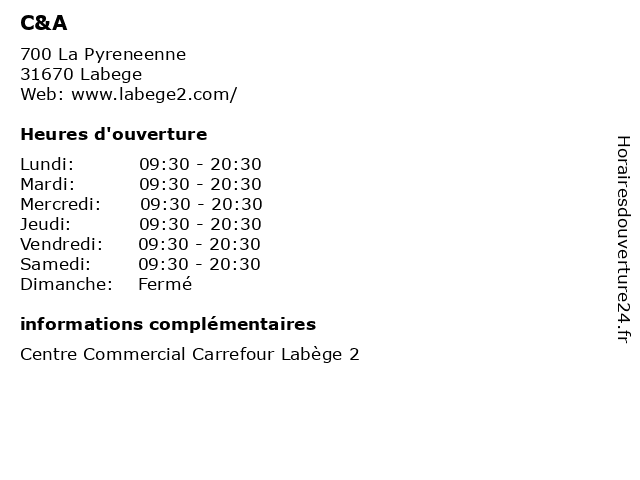 C&A

700 La Pyreneenne
31670 Labege
Web: www.labege2.com/

Heures d'ouverture

Lundi: 09:30 - 20:30
Mardi: 09:30 - 20:30
Mercredi: 09:30 - 20:30
Jeudi: 09:30 - 20:30
Vendredi: 09:30 - 20:30
Samedi: 09:30 - 20:30
Dimanche: Fermé

informations complémentaires

Centre Commercial Carrefour Labège 2

Horairesdouverture24.fr